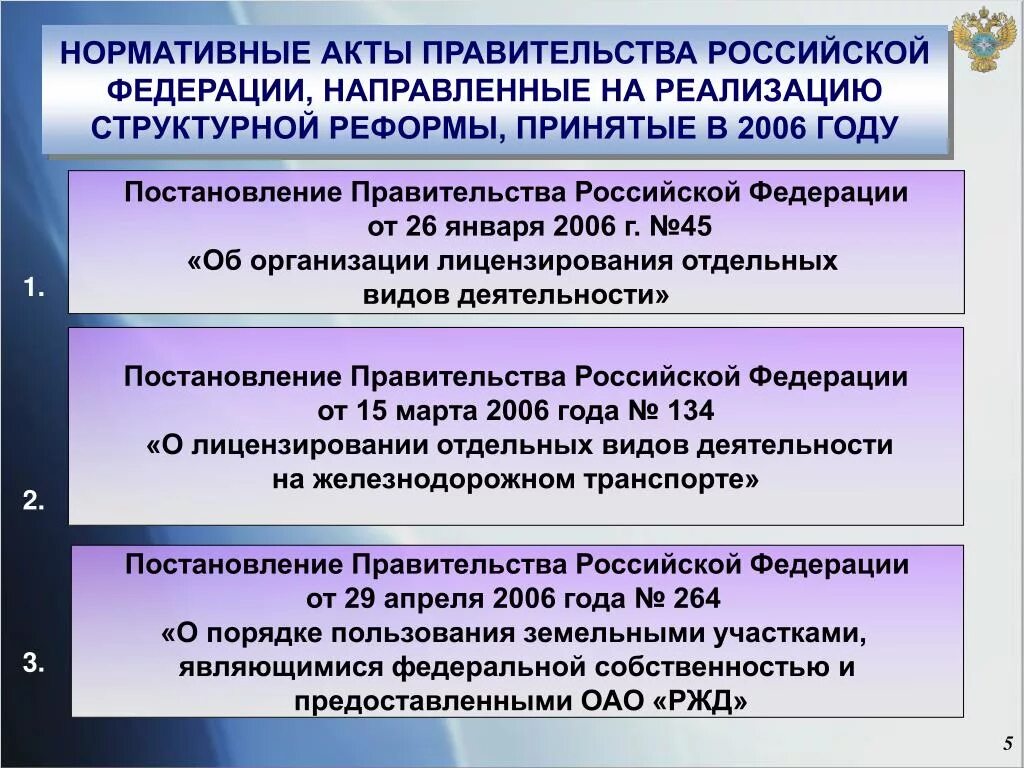 НОРМАТИВНЫЕ АКТЫ ПРАВИТЕЛЬСТВА РОССИЙСКОЙ ФЕДЕРАЦИИ, НАПРАВЛЕННЫЕ НА РЕАЛИЗАЦИЮ СТРУКТУРНОЙ РЕФОРМЫ, ПРИНЯТЫЕ В 2006 ГОДУ

1.

Постановление Правительства Российской Федерации от 26 января 2006 г. №45 «Об организации лицензирования отдельных видов деятельности»

2.

Постановление Правительства Российской Федерации от 15 марта 2006 года № 134 «О лицензировании отдельных видов деятельности на железнодорожном транспорте»

3.

Постановление Правительства Российской Федерации от 29 апреля 2006 года № 264 «О порядке пользования земельными участками, являющимися федеральной собственностью и предоставленными ОАО «РЖД»

5